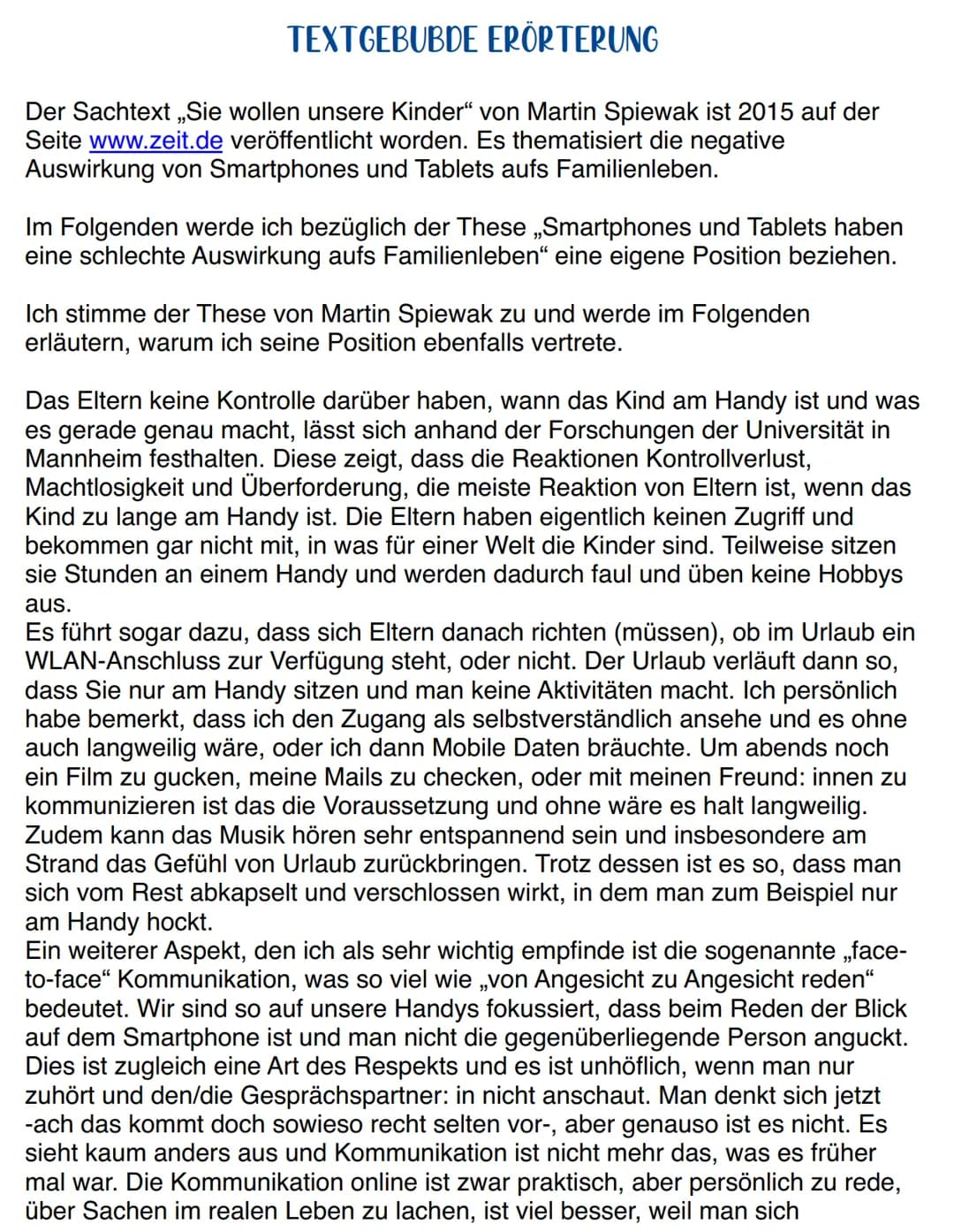 TEXTGEBUBDE ERÖRTERUNG

Der Sachtext „Sie wollen unsere Kinder“ von Martin Spiewak ist 2015 auf der Seite www.zeit.de veröffentlicht worden. Es thematisiert die negative Auswirkung von Smartphones und Tablets aufs Familienleben.

Im Folgenden werde ich bezüglich der These „Smartphones und Tablets haben eine schlechte Auswirkung aufs Familienleben“ eine eigene Position beziehen.

Ich stimme der These von Martin Spiewak zu und werde im Folgenden erläutern, warum ich seine Position ebenfalls vertrete.

Das Eltern keine Kontrolle darüber haben, wann das Kind am Handy ist und was es gerade genau macht, lässt sich anhand der Forschungen der Universität in Mannheim festhalten. Diese zeigt, dass die Reaktionen Kontrollverlust, Machtlosigkeit und Überforderung, die meiste Reaktion von Eltern ist, wenn das Kind zu lange am Handy ist. Die Eltern haben eigentlich keinen Zugriff und bekommen gar nicht mit, in was für einer Welt die Kinder sind. Teilweise sitzen sie Stunden an einem Handy und werden dadurch faul und üben keine Hobbys aus.
Es führt sogar dazu, dass sich Eltern danach richten (müssen), ob im Urlaub ein WLAN-Anschluss zur Verfügung steht, oder nicht. Der Urlaub verläuft dann so, dass Sie nur am Handy sitzen und man keine Aktivitäten macht. Ich persönlich habe bemerkt, dass ich den Zugang als selbstverständlich ansehe und es ohne auch langweilig wäre, oder ich dann Mobile Daten bräuchte. Um abends noch ein Film zu gucken, meine Mails zu checken, oder mit meinen Freund: innen zu kommunizieren ist das die Voraussetzung und ohne wäre es halt langweilig. Zudem kann das Musik hören sehr entspannend sein und insbesondere am Strand das Gefühl von Urlaub zurückbringen. Trotz dessen ist es so, dass man sich vom Rest abkapselt und verschlossen wirkt, in dem man zum Beispiel nur am Handy hockt.
Ein weiterer Aspekt, den ich als sehr wichtig empfinde ist die sogenannte „face-to-face“ Kommunikation, was so viel wie „von Angesicht zu Angesicht reden“ bedeutet. Wir sind so auf unsere Handys fokussiert, dass beim Reden der Blick auf dem Smartphone ist und man nicht die gegenüberliegende Person anguckt. Dies ist zugleich eine Art des Respekts und es ist unhöflich, wenn man nur zuhört und den/die Gesprächspartner: in nicht anschaut. Man denkt sich jetzt -ach das kommt doch sowieso recht selten vor-, aber genauso ist es nicht. Es sieht kaum anders aus und Kommunikation ist nicht mehr das, was es früher mal war. Die Kommunikation online ist zwar praktisch, aber persönlich zu rede, über Sachen im realen Leben zu lachen, ist viel besser, weil man sich